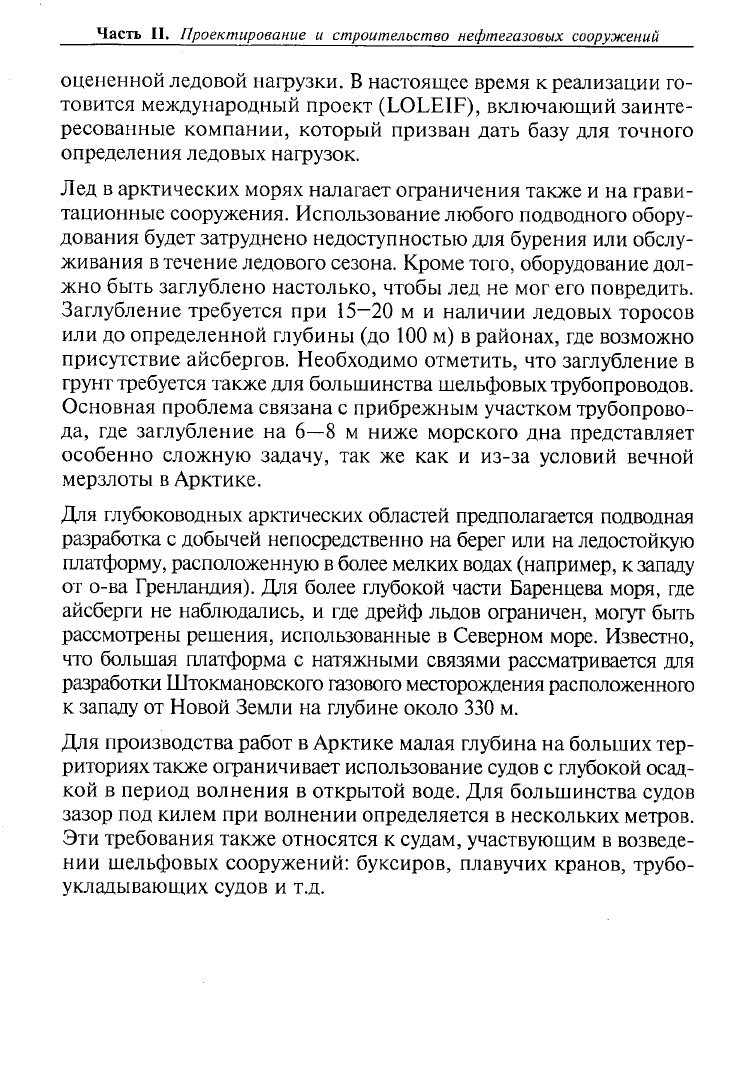 Часть II. Проектирование и строительство нефтегазовых сооружений

оцененной ледовой нагрузки. В настоящее время к реализации готовится международный проект (LOLEIF), включающий заинтересованные компании, который призван дать базу для точного определения ледовых нагрузок.

Лед в арктических морях налагает ограничения также и на гравитационные сооружения. Использование любого подводного оборудования будет затруднено недоступностью для бурения или обслуживания в течение ледового сезона. Кроме того, оборудование должно быть заглублено настолько, чтобы лед не мог его повредить. Заглубление требуется при 15—20 м и наличии ледовых торосов или до определенной глубины (до 100 м) в районах, где возможно присутствие айсбергов. Необходимо отметить, что заглубление в грунт требуется также для большинства шельфовых трубопроводов. Основная проблема связана с прибрежным участком трубопровода, где заглубление на 6—8 м ниже морского дна представляет особенно сложную задачу, так же как и из-за условий вечной мерзлоты в Арктике.

Для глубоководных арктических областей предполагается подводная разработка с добычей непосредственно на берег или на ледостойкую платформу, расположенную в более мелких водах (например, к западу от о-ва Гренландия). Для более глубокой части Баренцева моря, где айсберги не наблюдались, и где дрейф льдов ограничен, могут быть рассмотрены решения, использованные в Северном море. Известно, что большая платформа с натяжными связями рассматривается для разработки Штокмановского газового месторождения расположенного к западу от Новой Земли на глубине около 330 м.

Для производства работ в Арктике малая глубина на больших территориях также ограничивает использование судов с глубокой осадкой в период волнения в открытой воде. Для большинства судов зазор под килем при волнении определяется в нескольких метров. Эти требования также относятся к судам, участвующим в возведении шельфовых сооружений: буксиров, плавучих кранов, трубоукладывающих судов и т.д.